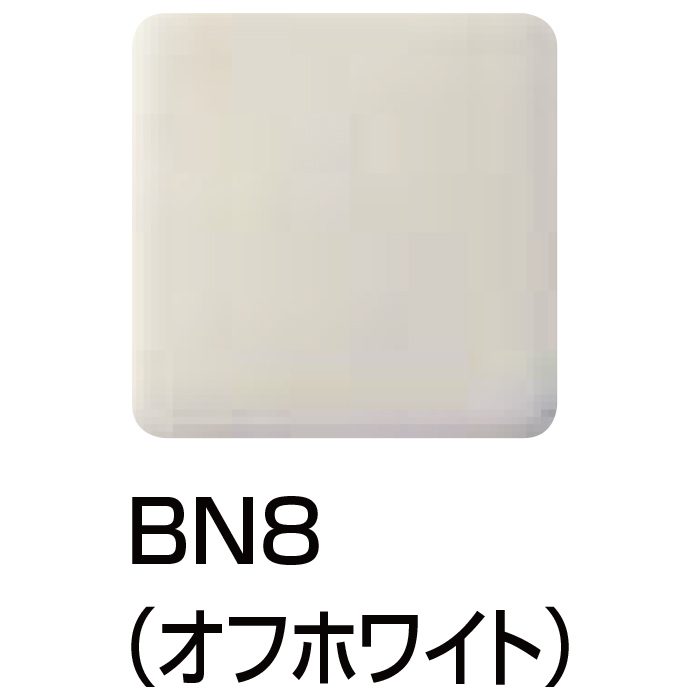 BN8
（オフホワイト）